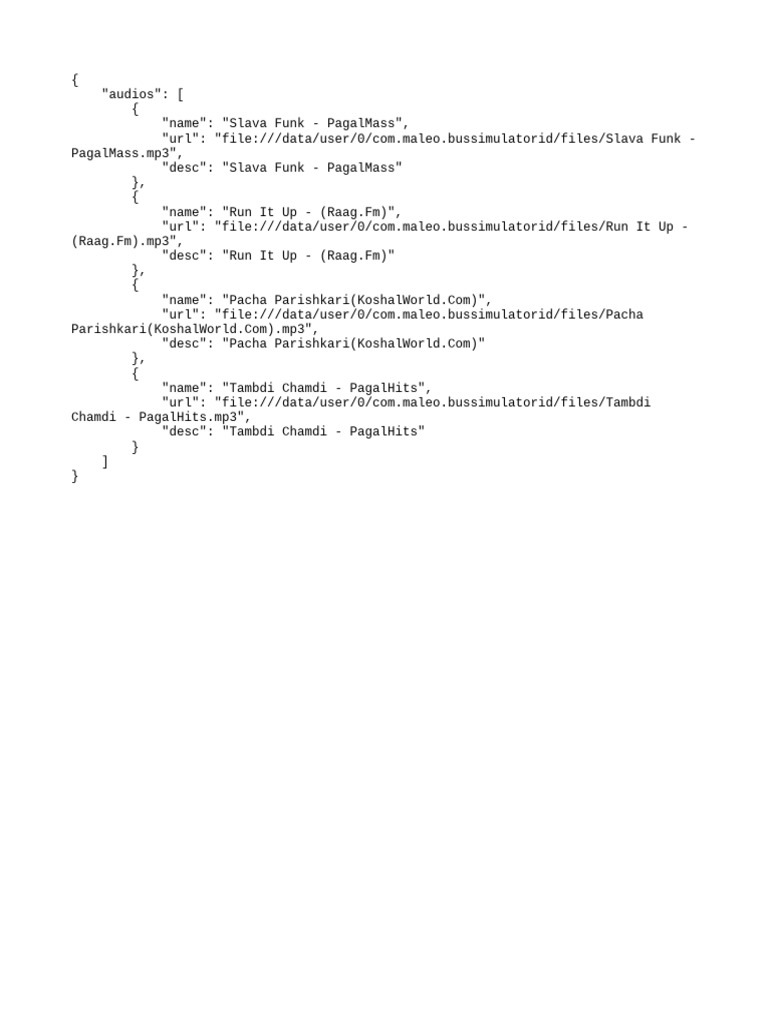 {
    "audios": [
        {
            "name": "Slava Funk - PagalMass",
            "url": "file:///data/user/0/com.maleo.bussimulatorid/files/Slava Funk - PagalMass.mp3",
            "desc": "Slava Funk - PagalMass"
        },
        {
            "name": "Run It Up - (Raag.Fm)",
            "url": "file:///data/user/0/com.maleo.bussimulatorid/files/Run It Up - (Raag.Fm).mp3",
            "desc": "Run It Up - (Raag.Fm)"
        },
        {
            "name": "Pacha Parishkari(KoshalWorld.Com)",
            "url": "file:///data/user/0/com.maleo.bussimulatorid/files/Pacha Parishkari(KoshalWorld.Com).mp3",
            "desc": "Pacha Parishkari(KoshalWorld.Com)"
        },
        {
            "name": "Tambdi Chamdi - PagalHits",
            "url": "file:///data/user/0/com.maleo.bussimulatorid/files/Tambdi Chamdi - PagalHits.mp3",
            "desc": "Tambdi Chamdi - PagalHits"
        }
    ]
}